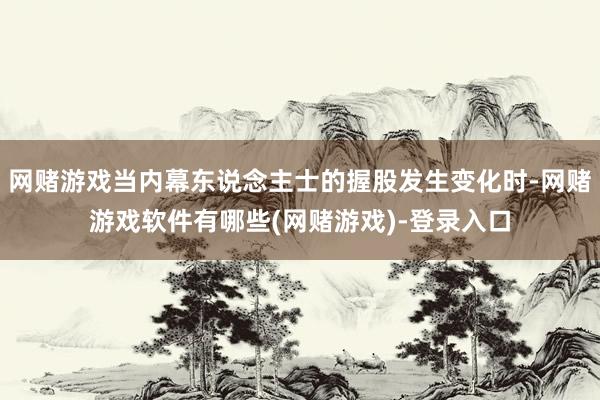 网赌游戏当内幕东说念主士的握股发生变化时-网赌游戏软件有哪些(网赌游戏)-登录入口